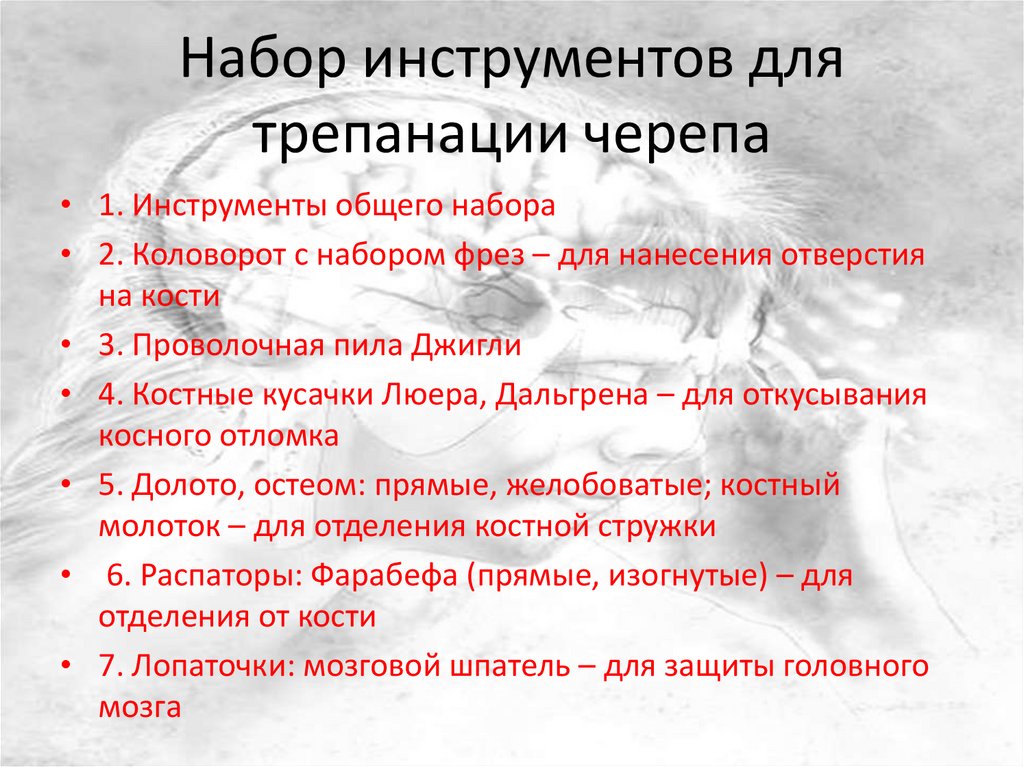 Набор инструментов для трепанации черепа

• 1. Инструменты общего набора
• 2. Коловорот с набором фрез – для нанесения отверстия на кости
• 3. Проволочная пила Джигли
• 4. Костные кусачки Люера, Дальгрена – для откусывания косного отломка
• 5. Долото, остеом: прямые, желобоватые; костный молоток – для отделения костной стружки
• 6. Распаторы: Фарабефа (прямые, изогнутые) – для отделения от кости
• 7. Лопаточки: мозговой шпатель – для защиты головного мозга